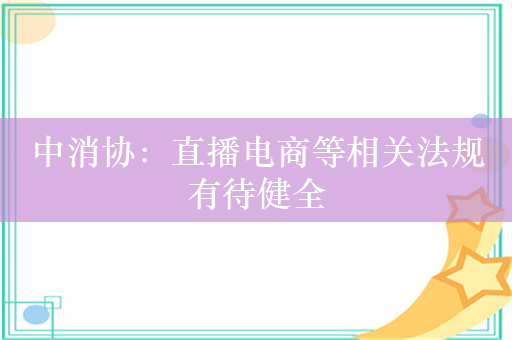 中消协：直播电商等相关法规有待健全